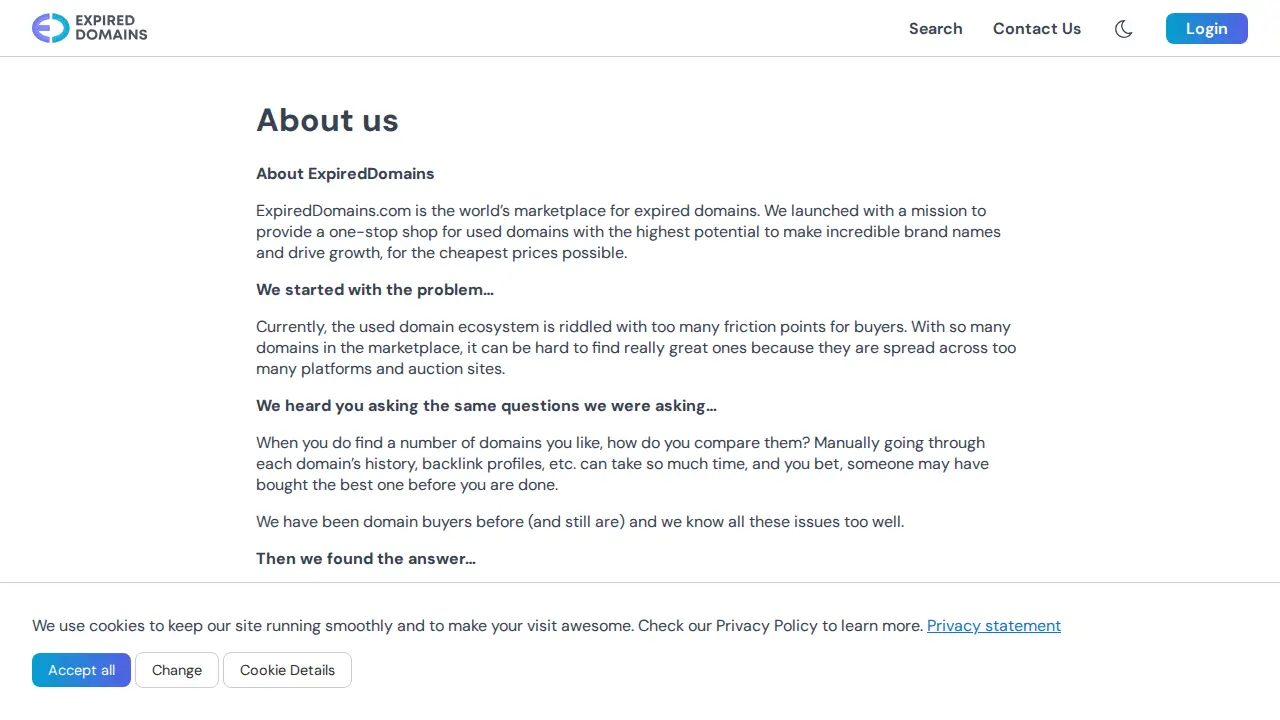 EXPIRED DOMAINS

Search Contact Us Login

About us

About ExpiredDomains

ExpiredDomains.com is the world's marketplace for expired domains. We launched with a mission to provide a one-stop shop for used domains with the highest potential to make incredible brand names and drive growth, for the cheapest prices possible.

We started with the problem...

Currently, the used domain ecosystem is riddled with too many friction points for buyers. With so many domains in the marketplace, it can be hard to find really great ones because they are spread across too many platforms and auction sites.

We heard you asking the same questions we were asking...

When you do find a number of domains you like, how do you compare them? Manually going through each domain's history, backlink profiles, etc. can take so much time, and you bet, someone may have bought the best one before you are done.

We have been domain buyers before (and still are) and we know all these issues too well.

Then we found the answer...

We use cookies to keep our site running smoothly and to make your visit awesome. Check our Privacy Policy to learn more. Privacy statement

Accept all Change Cookie Details